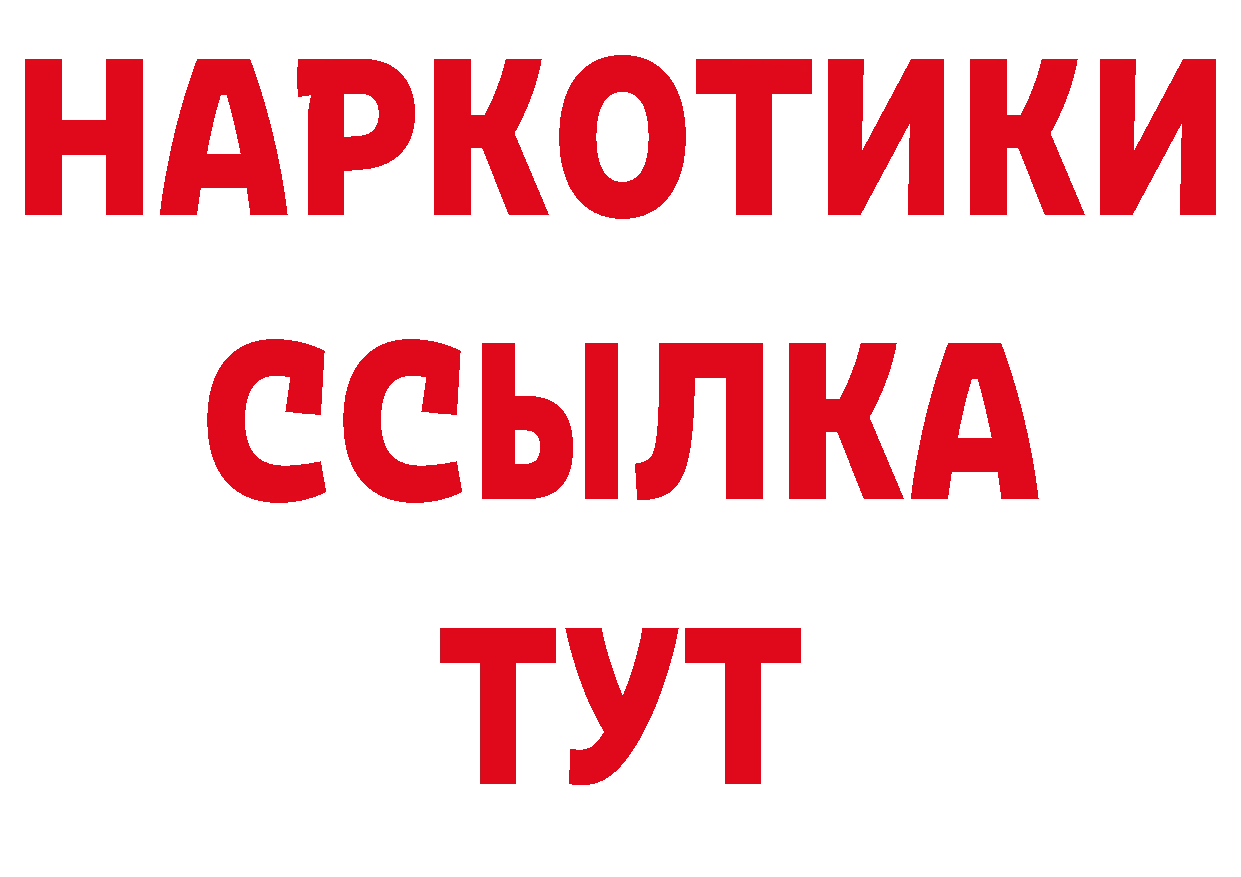 НАРКОТИКИ
ССЫЛКА
ТУТ